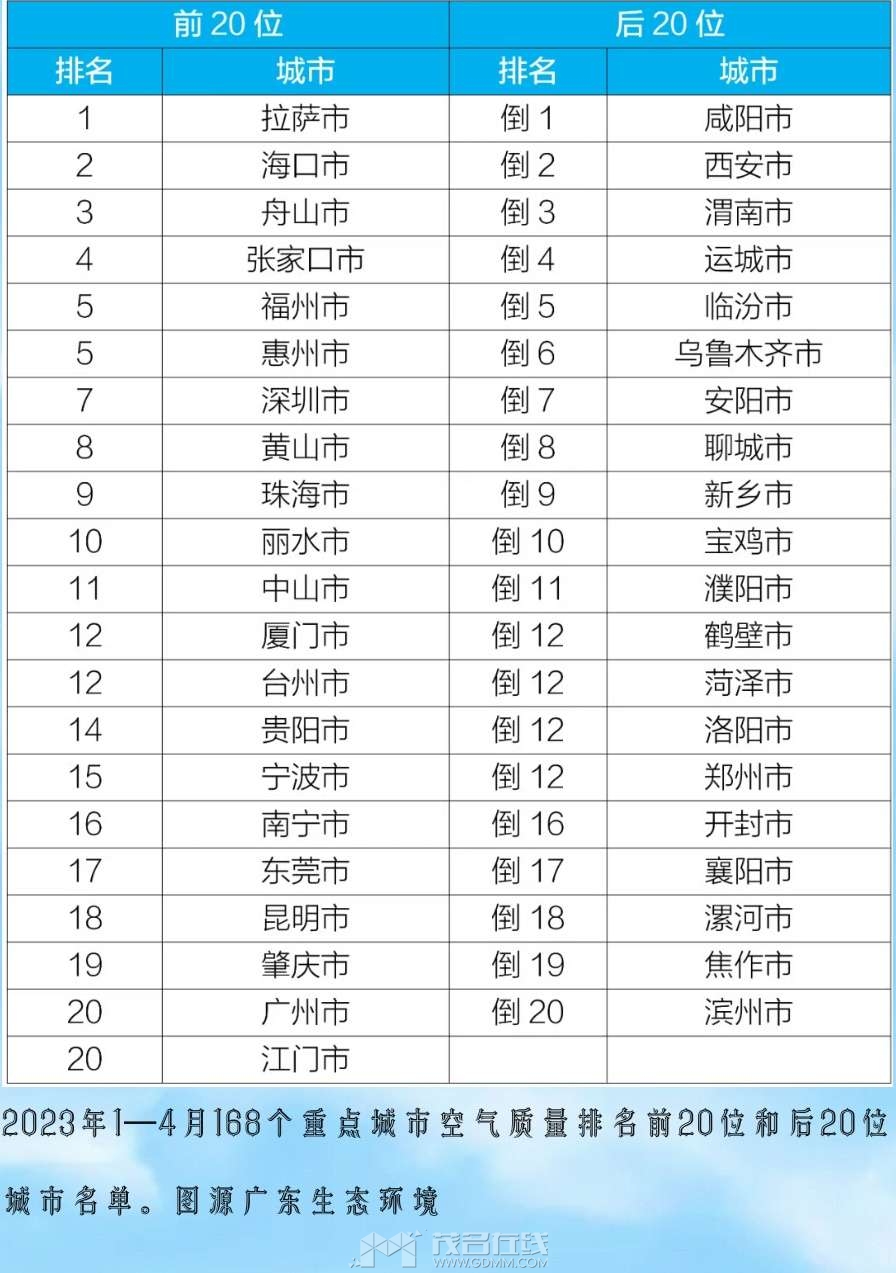 | 前20位 |  | 后20位 |  |
|---|---|---|---|
| 排名 | 城市 | 排名 | 城市 |
| 1 | 拉萨市 | 倒1 | 咸阳市 |
| 2 | 海口市 | 倒2 | 西安市 |
| 3 | 舟山市 | 倒3 | 渭南市 |
| 4 | 张家口市 | 倒4 | 运城市 |
| 5 | 福州市 | 倒5 | 临汾市 |
| 5 | 惠州市 | 倒6 | 乌鲁木齐市 |
| 7 | 深圳市 | 倒7 | 安阳市 |
| 8 | 黄山市 | 倒8 | 聊城市 |
| 9 | 珠海市 | 倒9 | 新乡市 |
| 10 | 丽水市 | 倒10 | 宝鸡市 |
| 11 | 中山市 | 倒11 | 濮阳市 |
| 12 | 厦门市 | 倒12 | 鹤壁市 |
| 12 | 台州市 | 倒12 | 菏泽市 |
| 14 | 贵阳市 | 倒12 | 洛阳市 |
| 15 | 宁波市 | 倒12 | 郑州市 |
| 16 | 南宁市 | 倒16 | 开封市 |
| 17 | 东莞市 | 倒17 | 襄阳市 |
| 18 | 昆明市 | 倒18 | 漯河市 |
| 19 | 肇庆市 | 倒19 | 焦作市 |
| 20 | 广州市 | 倒20 | 滨州市 |
| 20 | 江门市 |  |  |

2023年1—4月168个重点城市空气质量排名前20位和后20位城市名单。图源广东生态环境

茂名在线
WWW.GDMM.COM